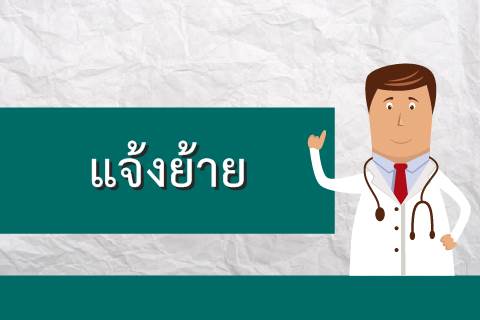 แจ้งย้าย